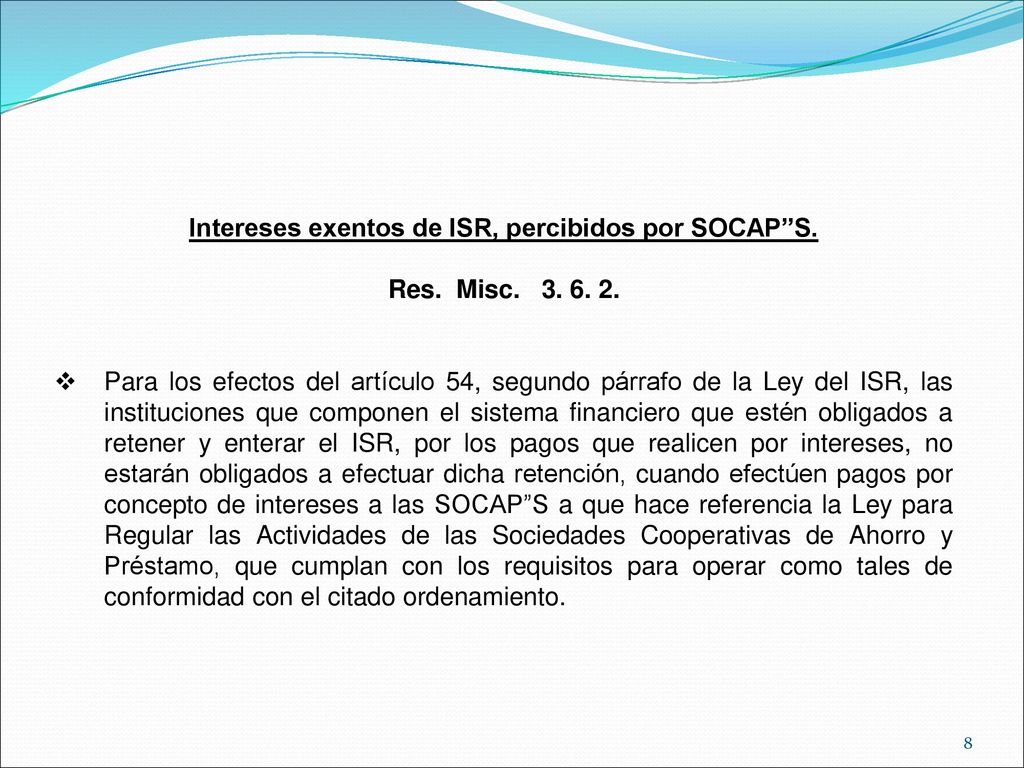 Intereses exentos de ISR, percibidos por SOCAP”S.

Res. Misc. 3. 6. 2.

❖ Para los efectos del artículo 54, segundo párrafo de la Ley del ISR, las instituciones que componen el sistema financiero que estén obligados a retener y enterar el ISR, por los pagos que realicen por intereses, no estarán obligados a efectuar dicha retención, cuando efectúen pagos por concepto de intereses a las SOCAP”S a que hace referencia la Ley para Regular las Actividades de las Sociedades Cooperativas de Ahorro y Préstamo, que cumplan con los requisitos para operar como tales de conformidad con el citado ordenamiento.

8